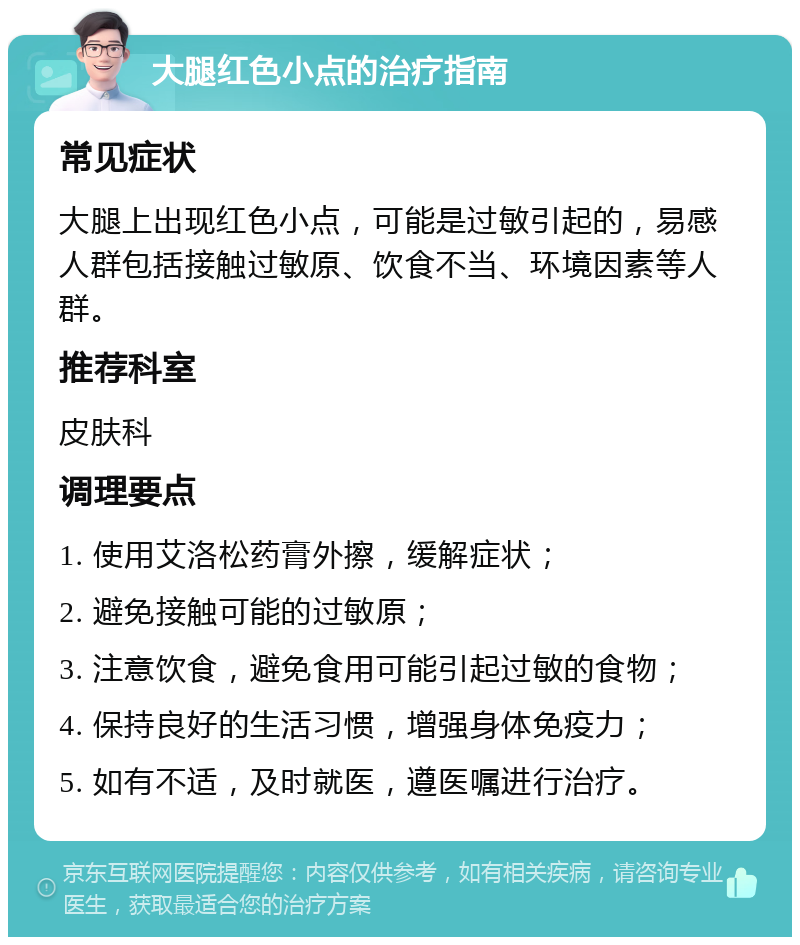 大腿红色小点的治疗指南

常见症状

大腿上出现红色小点，可能是过敏引起的，易感人群包括接触过敏原、饮食不当、环境因素等人群。

推荐科室

皮肤科

调理要点

1. 使用艾洛松药膏外擦，缓解症状；

2. 避免接触可能的过敏原；

3. 注意饮食，避免食用可能引起过敏的食物；

4. 保持良好的生活习惯，增强身体免疫力；

5. 如有不适，及时就医，遵医嘱进行治疗。

京东互联网医院提醒您：内容仅供参考，如有相关疾病，请咨询专业医生，获取最适合您的治疗方案